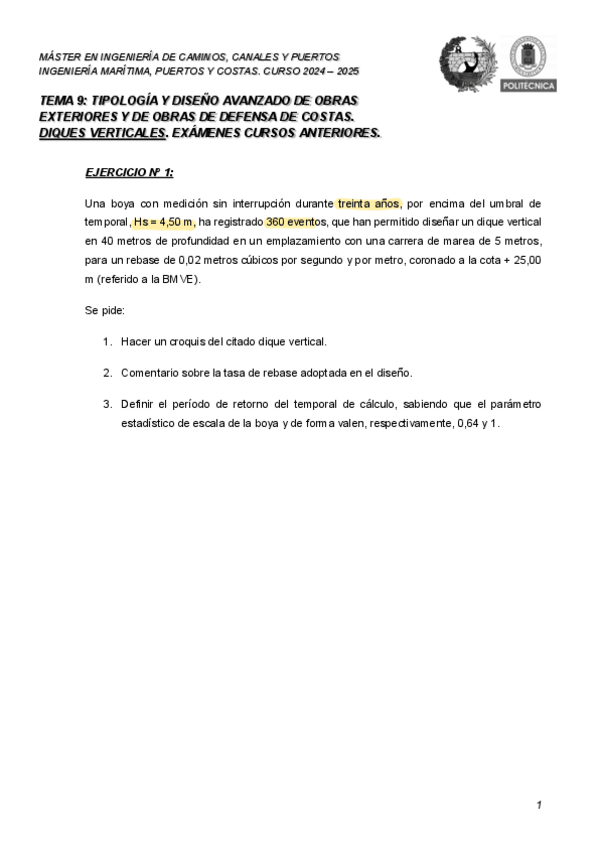 MÁSTER EN INGENIERÍA DE CAMINOS, CANALES Y PUERTOS
INGENIERÍA MARÍTIMA, PUERTOS Y COSTAS. CURSO 2024 – 2025

POLITÉCNICA

TEMA 9: TIPOLOGÍA Y DISEÑO AVANZADO DE OBRAS EXTERIORES Y DE OBRAS DE DEFENSA DE COSTAS. DIQUES VERTICALES. EXÁMENES CURSOS ANTERIORES.

EJERCICIO Nº 1:

Una boya con medición sin interrupción durante treinta años, por encima del umbral de temporal, Hs = 4,50 m, ha registrado 360 eventos, que han permitido diseñar un dique vertical en 40 metros de profundidad en un emplazamiento con una carrera de marea de 5 metros, para un rebase de 0,02 metros cúbicos por segundo y por metro, coronado a la cota + 25,00 m (referido a la BMVE).

Se pide:

1. Hacer un croquis del citado dique vertical.

2. Comentario sobre la tasa de rebase adoptada en el diseño.

3. Definir el período de retorno del temporal de cálculo, sabiendo que el parámetro estadístico de escala de la boya y de forma valen, respectivamente, 0,64 y 1.

1